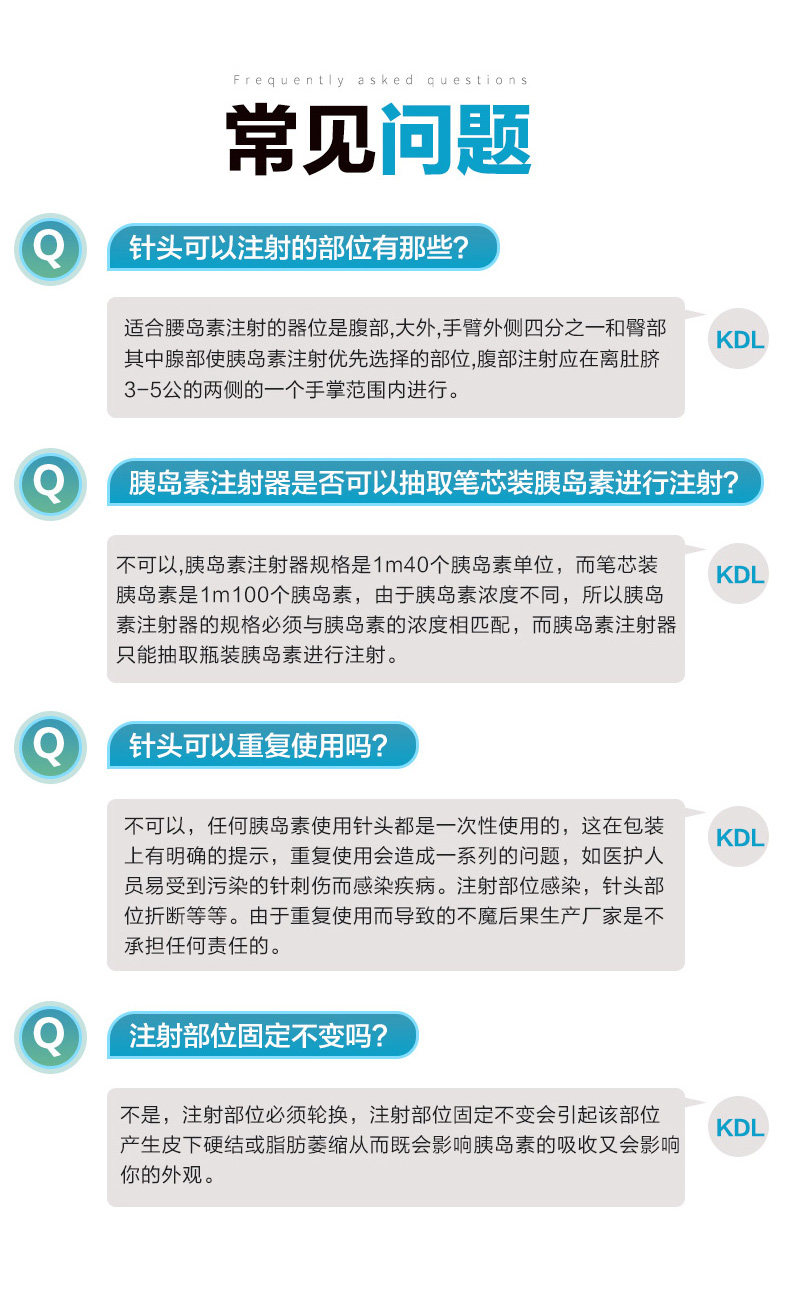 Frequently asked questions

常见问题

Q

针头可以注射的部位有那些?

适合腰岛素注射的器位是腹部,大外,手臂外侧四分之一和臀部其中腺部使胰岛素注射优先选择的部位,腹部注射应在离肚脐3-5公的两侧的一个手掌范围内进行。

KDL

Q

胰岛素注射器是否可以抽取笔芯装胰岛素进行注射?

不可以,胰岛素注射器规格是1m40个胰岛素单位，而笔芯装胰岛素是1m100个胰岛素，由于胰岛素浓度不同，所以胰岛素注射器的规格必须与胰岛素的浓度相匹配，而胰岛素注射器只能抽取瓶装胰岛素进行注射。

KDL

Q

针头可以重复使用吗?

不可以，任何胰岛素使用针头都是一次性使用的，这在包装上有明确的提示，重复使用会造成一系列的问题，如医护人员易受到污染的针刺伤而感染疾病。注射部位感染，针头部位折断等等。由于重复使用而导致的不魔后果生产厂家是不承担任何责任的。

KDL

Q

注射部位固定不变吗?

不是，注射部位必须轮换，注射部位固定不变会引起该部位产生皮下硬结或脂肪萎缩从而既会影响胰岛素的吸收又会影响你的外观。

KDL